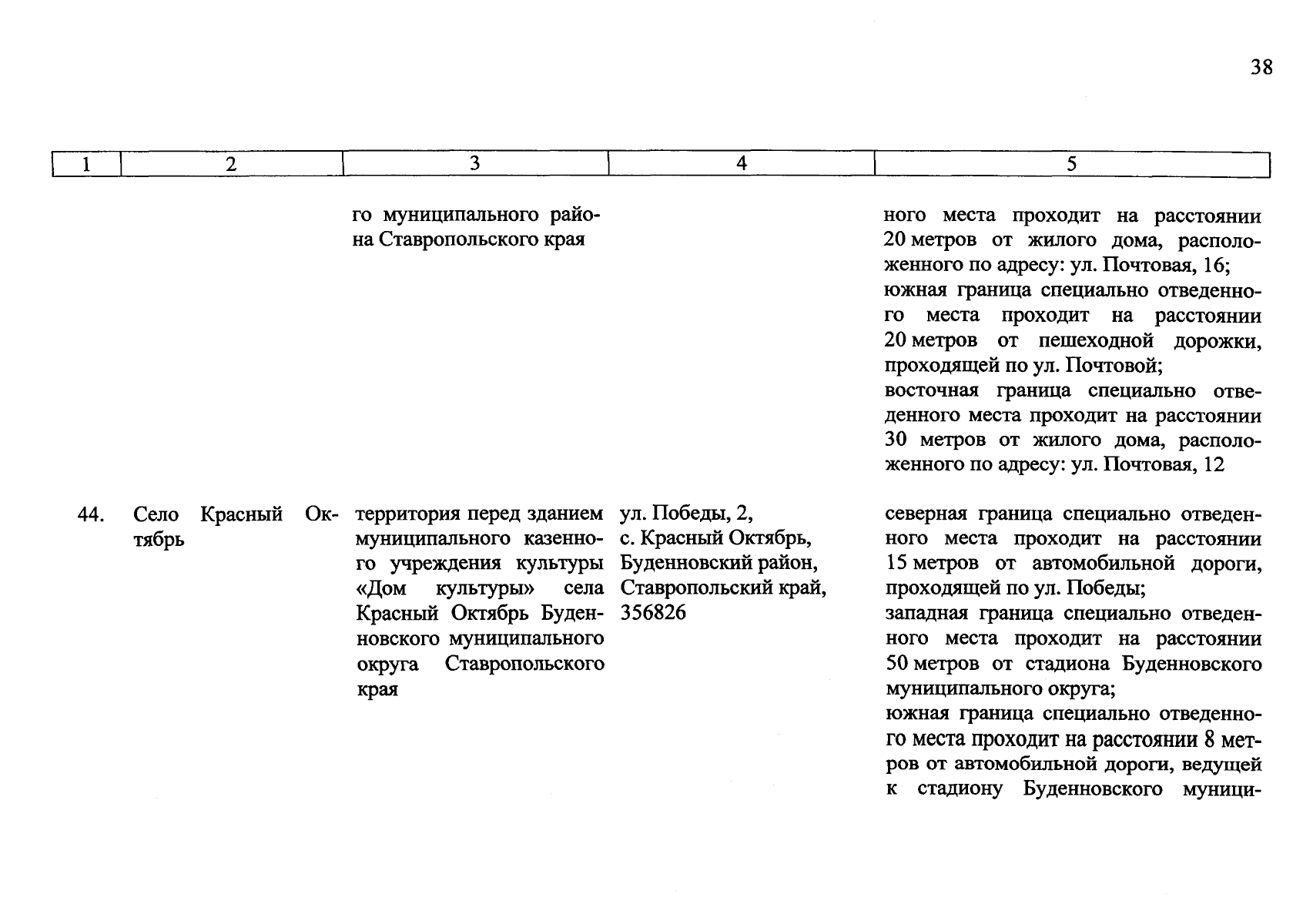 38

| 1 | 2 | 3 | 4 | 5 |
|---|---|---|---|---|
| | | го муниципального района Ставропольского края | | ного места проходит на расстоянии 20 метров от жилого дома, расположенного по адресу: ул. Почтовая, 16; южная граница специально отведенного места проходит на расстоянии 20 метров от пешеходной дорожки, проходящей по ул. Почтовой; восточная граница специально отведенного места проходит на расстоянии 30 метров от жилого дома, расположенного по адресу: ул. Почтовая, 12 |
| 44. | Село Красный Октябрь | территория перед зданием муниципального казенного учреждения культуры «Дом культуры» села Красный Октябрь Буденновского муниципального округа Ставропольского края | ул. Победы, 2, с. Красный Октябрь, Буденновский район, Ставропольский край, 356826 | северная граница специально отведенного места проходит на расстоянии 15 метров от автомобильной дороги, проходящей по ул. Победы; западная граница специально отведенного места проходит на расстоянии 50 метров от стадиона Буденновского муниципального округа; южная граница специально отведенного места проходит на расстоянии 8 метров от автомобильной дороги, ведущей к стадиону Буденновского муници- |